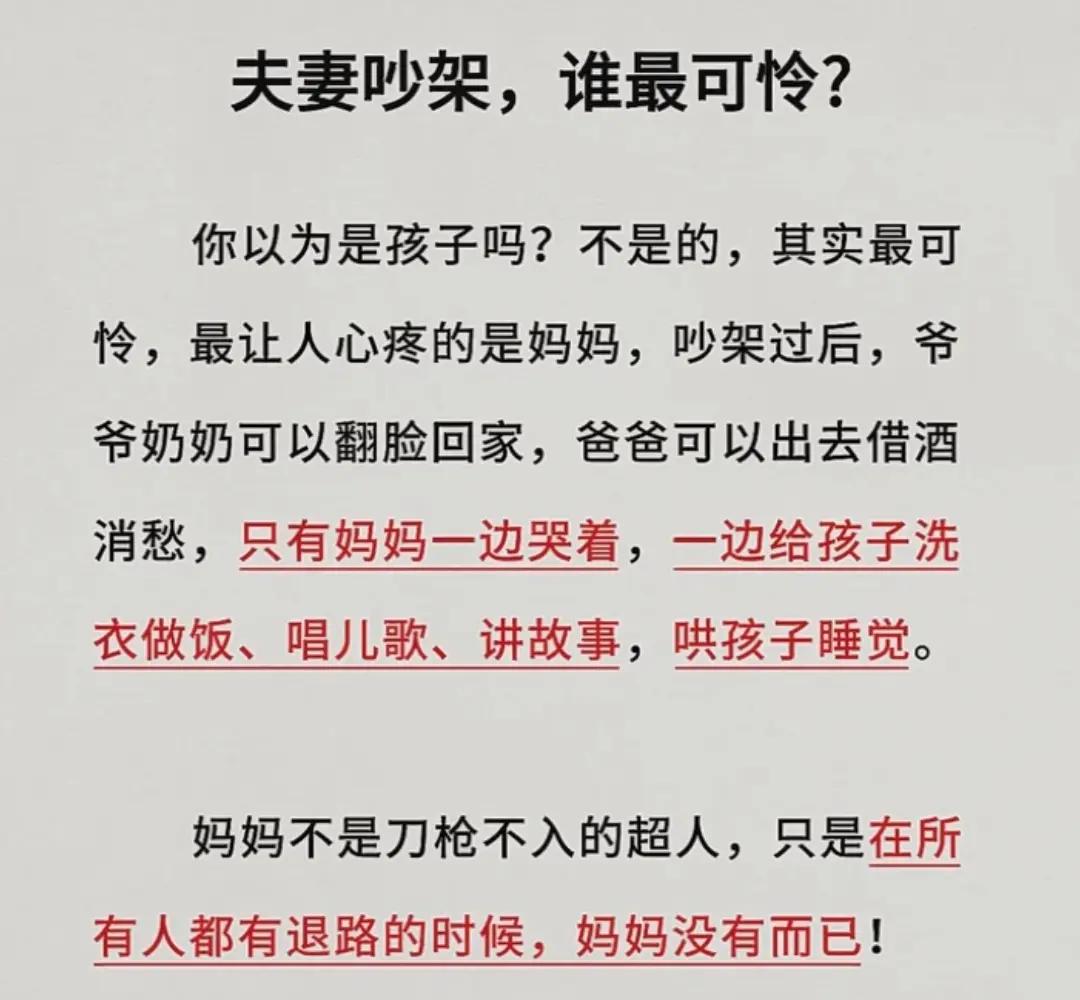 夫妻吵架，谁最可怜?

你以为是孩子吗？不是的，其实最可怜，最让人心疼的是妈妈，吵架过后，爷爷奶奶可以翻脸回家，爸爸可以出去借酒消愁，只有妈妈一边哭着，一边给孩子洗衣做饭、唱儿歌、讲故事，哄孩子睡觉。

妈妈不是刀枪不入的超人，只是在所有人都有退路的时候，妈妈没有而已！